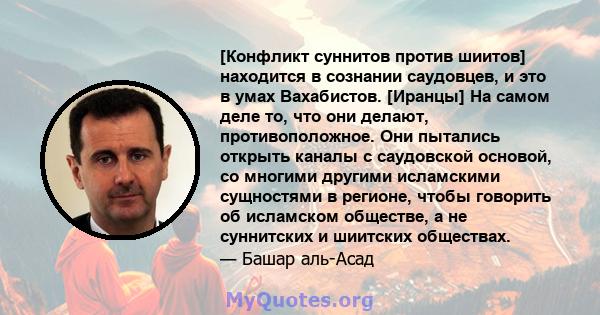 [Конфликт суннитов против шиитов] находится в сознании саудовцев, и это в умах Вахабистов. [Иранцы] На самом деле то, что они делают, противоположное. Они пытались открыть каналы с саудовской основой, со многими другими исламскими сущностями в регионе, чтобы говорить об исламском обществе, а не суннитских и шиитских обществах.
— Башар аль-Асад

MyQuotes.org